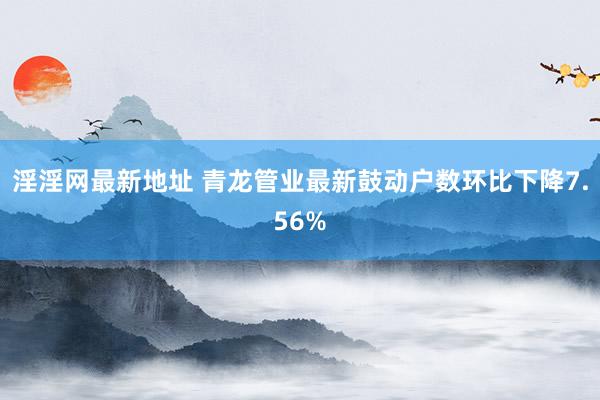 淫淫网最新地址 青龙管业最新鼓动户数环比下降7.56%